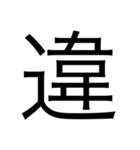 違